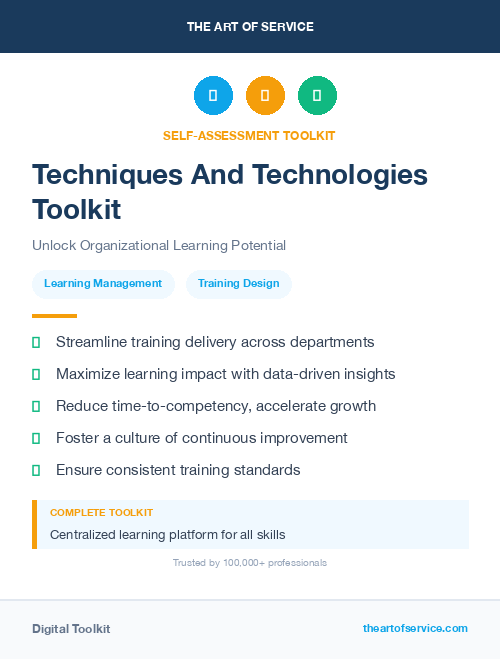 THE ART OF SERVICE

SELF-ASSESSMENT TOOLKIT

Techniques And Technologies Toolkit

Unlock Organizational Learning Potential

Learning Management

Training Design

Streamline training delivery across departments

Maximize learning impact with data-driven insights

Reduce time-to-competency, accelerate growth

Foster a culture of continuous improvement

Ensure consistent training standards

COMPLETE TOOLKIT

Centralized learning platform for all skills

Trusted by 100,000+ professionals

Digital Toolkit

theartofservice.com